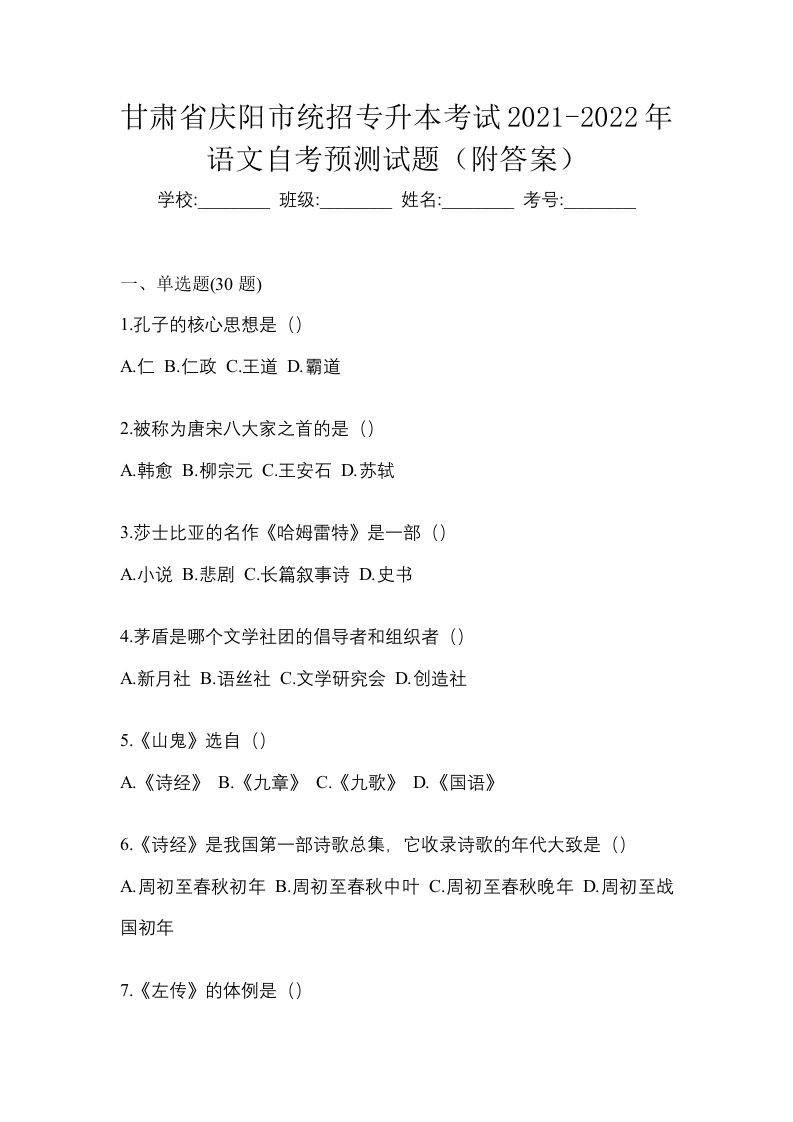 甘肃省庆阳市统招专升本考试2021-2022年语文自考预测试题（附答案）

学校:________ 班级:________ 姓名:________ 考号:________

一、单选题(30 题)

1.孔子的核心思想是（）

A.仁 B.仁政 C.王道 D.霸道

2.被称为唐宋八大家之首的是（）

A.韩愈 B.柳宗元 C.王安石 D.苏轼

3.莎士比亚的名作《哈姆雷特》是一部（）

A.小说 B.悲剧 C.长篇叙事诗 D.史书

4.茅盾是哪个文学社团的倡导者和组织者（）

A.新月社 B.语丝社 C.文学研究会 D.创造社

5.《山鬼》选自（）

A.《诗经》 B.《九章》 C.《九歌》 D.《国语》

6.《诗经》是我国第一部诗歌总集，它收录诗歌的年代大致是（）

A.周初至春秋初年 B.周初至春秋中叶 C.周初至春秋晚年 D.周初至战国初年

7.《左传》的体例是（）